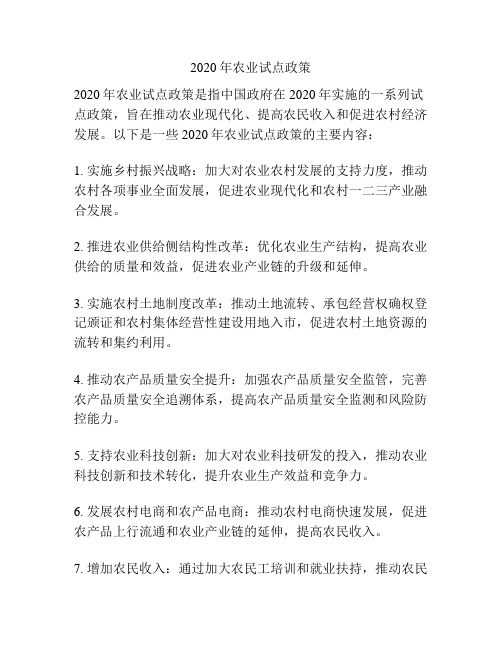 2020年农业试点政策

2020年农业试点政策是指中国政府在2020年实施的一系列试点政策，旨在推动农业现代化、提高农民收入和促进农村经济发展。以下是一些2020年农业试点政策的主要内容：

1. 实施乡村振兴战略：加大对农业农村发展的支持力度，推动农村各项事业全面发展，促进农业现代化和农村一二三产业融合发展。

2. 推进农业供给侧结构性改革：优化农业生产结构，提高农业供给的质量和效益，促进农业产业链的升级和延伸。

3. 实施农村土地制度改革：推动土地流转、承包经营权确权登记颁证和农村集体经营性建设用地入市，促进农村土地资源的流转和集约利用。

4. 推动农产品质量安全提升：加强农产品质量安全监管，完善农产品质量安全追溯体系，提高农产品质量安全监测和风险防控能力。

5. 支持农业科技创新：加大对农业科技研发的投入，推动农业科技创新和技术转化，提升农业生产效益和竞争力。

6. 发展农村电商和农产品电商：推动农村电商快速发展，促进农产品上行流通和农业产业链的延伸，提高农民收入。

7. 增加农民收入：通过加大农民工培训和就业扶持，推动农民